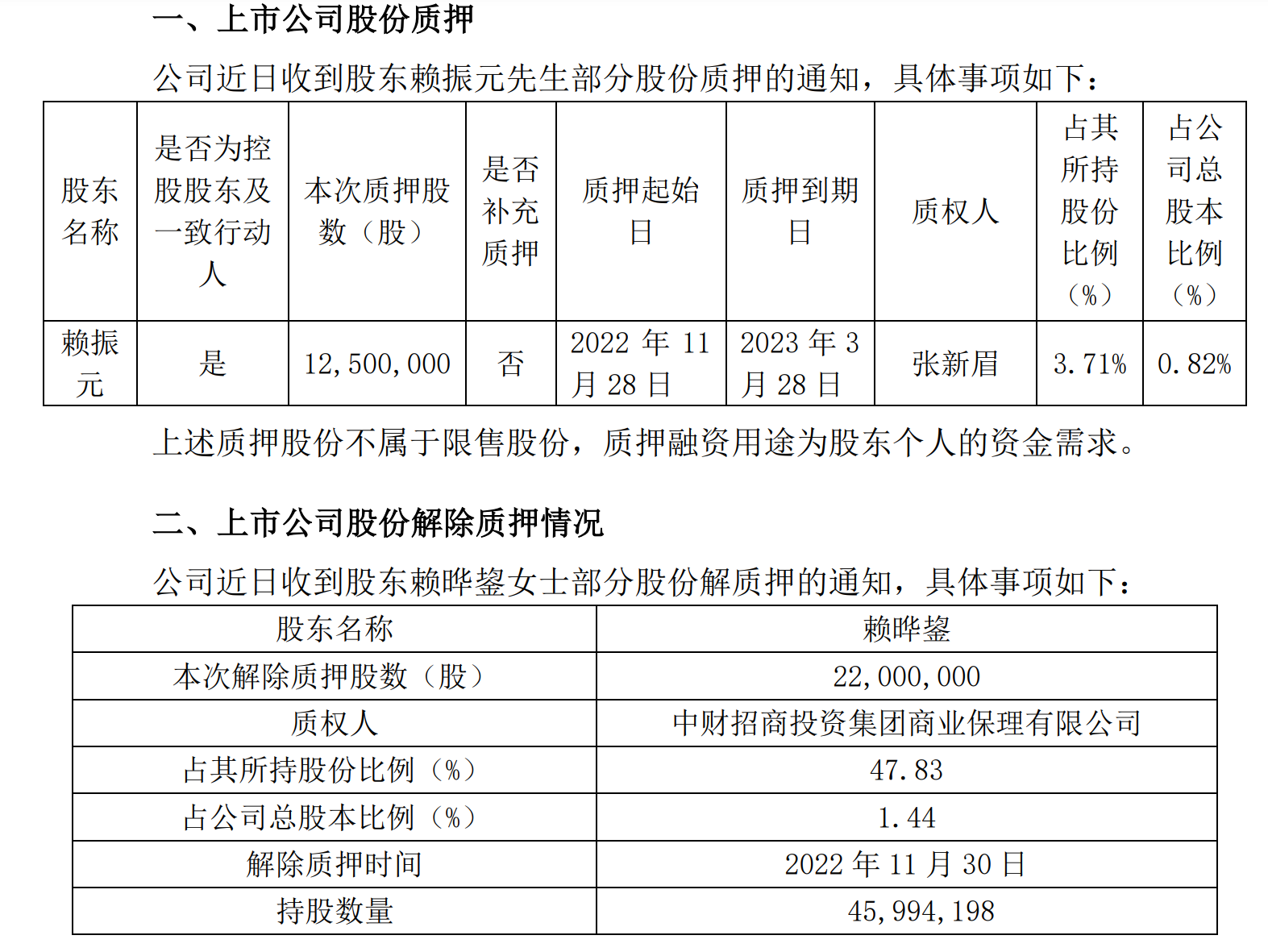 一、上市公司股份质押

公司近日收到股东赖振元先生部分股份质押的通知，具体事项如下：

| 股东名称 | 是否为控股股东及一致行动人 | 本次质押股数（股） | 是否补充质押 | 质押起始日 | 质押到期日 | 质权人 | 占其所持股份比例（%） | 占公司总股本比例（%） |
|---|---|---|---|---|---|---|---|---|
| 赖振元 | 是 | 12,500,000 | 否 | 2022 年 11 月 28 日 | 2023 年 3 月 28 日 | 张新眉 | 3.71% | 0.82% |

上述质押股份不属于限售股份，质押融资用途为股东个人的资金需求。

二、上市公司股份解除质押情况

公司近日收到股东赖晔鋆女士部分股份解质押的通知，具体事项如下：

| 股东名称 | 赖晔鋆 |
|---|---|
| 本次解除质押股数（股） | 22,000,000 |
| 质权人 | 中财招商投资集团商业保理有限公司 |
| 占其所持股份比例（%） | 47.83 |
| 占公司总股本比例（%） | 1.44 |
| 解除质押时间 | 2022 年 11 月 30 日 |
| 持股数量 | 45,994,198 |